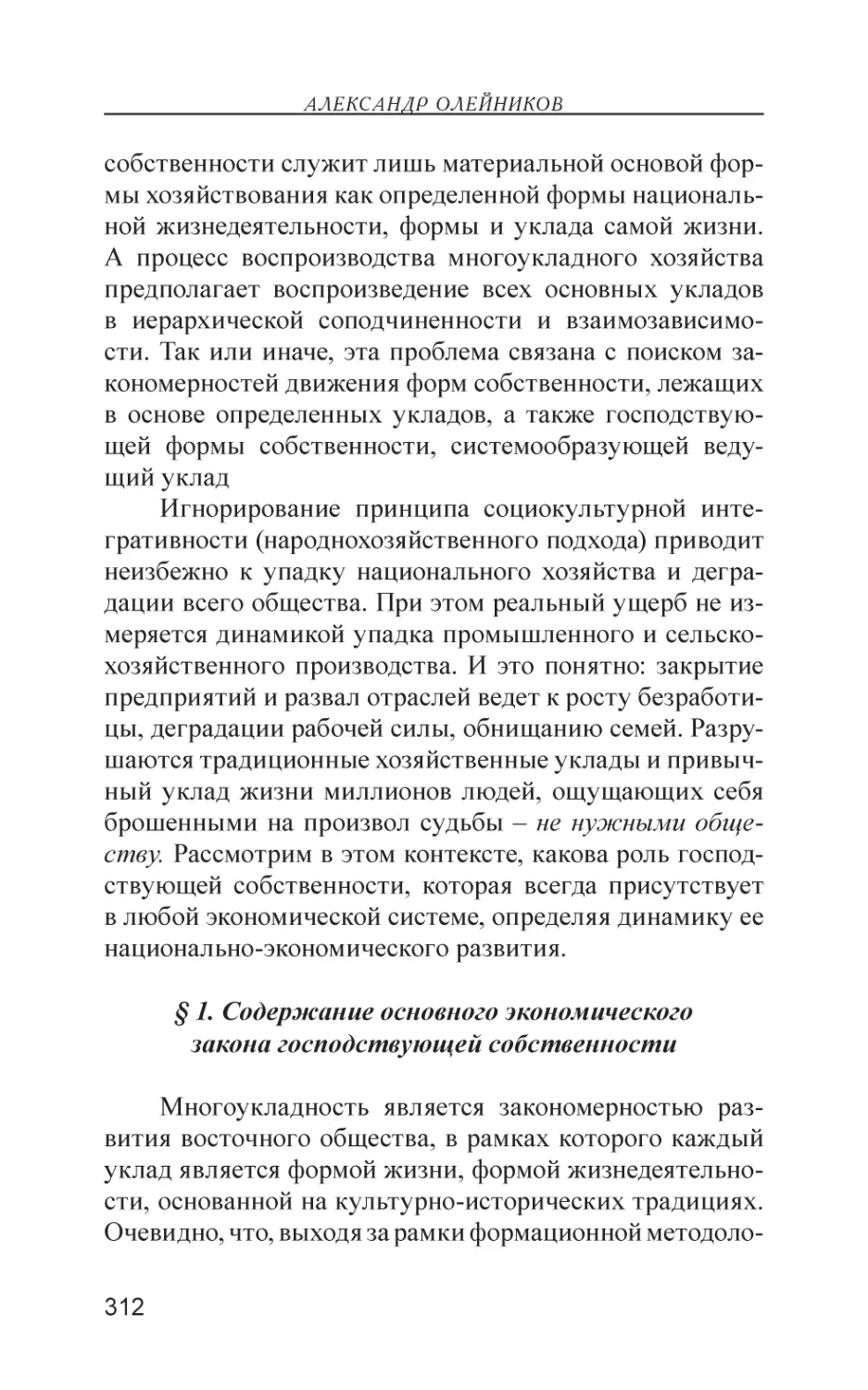 АЛЕКСАНДР ОЛЕЙНИКОВ

собственности служит лишь материальной основой формы хозяйствования как определенной формы национальной жизнедеятельности, формы и уклада самой жизни. А процесс воспроизводства многоукладного хозяйства предполагает воспроизведение всех основных укладов в иерархической соподчиненности и взаимозависимости. Так или иначе, эта проблема связана с поиском закономерностей движения форм собственности, лежащих в основе определенных укладов, а также господствующей формы собственности, системообразующей ведущий уклад

Игнорирование принципа социокультурной интегративности (народнохозяйственного подхода) приводит неизбежно к упадку национального хозяйства и деградации всего общества. При этом реальный ущерб не измеряется динамикой упадка промышленного и сельскохозяйственного производства. И это понятно: закрытие предприятий и развал отраслей ведет к росту безработицы, деградации рабочей силы, обнищанию семей. Разрушаются традиционные хозяйственные уклады и привычный уклад жизни миллионов людей, ощущающих себя брошенными на произвол судьбы – не нужными обществу. Рассмотрим в этом контексте, какова роль господствующей собственности, которая всегда присутствует в любой экономической системе, определяя динамику ее национально-экономического развития.

§ 1. Содержание основного экономического закона господствующей собственности

Многоукладность является закономерностью развития восточного общества, в рамках которого каждый уклад является формой жизни, формой жизнедеятельности, основанной на культурно-исторических традициях. Очевидно, что, выходя за рамки формационной методоло-

312